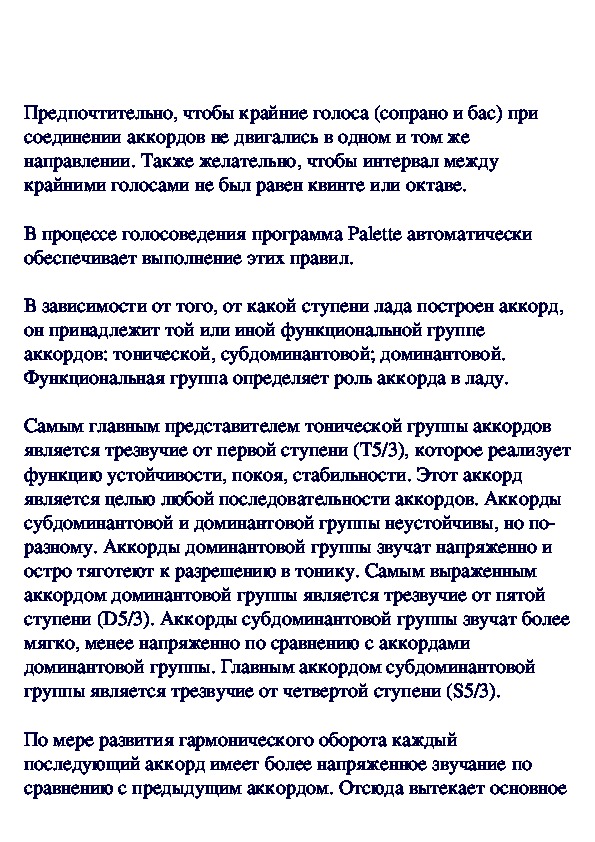 Предпочтительно, чтобы крайние голоса (сопрано и бас) при соединении аккордов не двигались в одном и том же направлении. Также желательно, чтобы интервал между крайними голосами не был равен квинте или октаве.

В процессе голосоведения программа Palette автоматически обеспечивает выполнение этих правил.

В зависимости от того, от какой ступени лада построен аккорд, он принадлежит той или иной функциональной группе аккордов: тонической, субдоминантовой; доминантовой. Функциональная группа определяет роль аккорда в ладу.

Самым главным представителем тонической группы аккордов является трезвучие от первой ступени (T5/3), которое реализует функцию устойчивости, покоя, стабильности. Этот аккорд является целью любой последовательности аккордов. Аккорды субдоминантовой и доминантовой группы неустойчивы, но по-разному. Аккорды доминантовой группы звучат напряженно и остро тяготеют к разрешению в тонику. Самым выраженным аккордом доминантовой группы является трезвучие от пятой ступени (D5/3). Аккорды субдоминантовой группы звучат более мягко, менее напряженно по сравнению с аккордами доминантовой группы. Главным аккордом субдоминантовой группы является трезвучие от четвертой ступени (S5/3).

По мере развития гармонического оборота каждый последующий аккорд имеет более напряженное звучание по сравнению с предыдущим аккордом. Отсюда вытекает основное